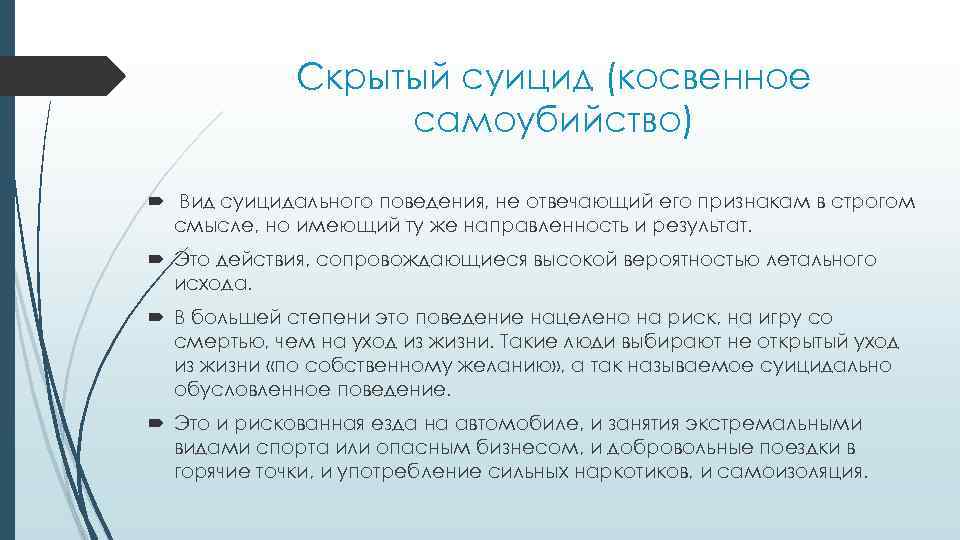 Скрытый суицид (косвенное самоубийство)

Вид суицидального поведения, не отвечающий его признакам в строгом смысле, но имеющий ту же направленность и результат.

Это действия, сопровождающиеся высокой вероятностью летального исхода.

В большей степени это поведение нацелено на риск, на игру со смертью, чем на уход из жизни. Такие люди выбирают не открытый уход из жизни «по собственному желанию», а так называемое суицидально обусловленное поведение.

Это и рискованная езда на автомобиле, и занятия экстремальными видами спорта или опасным бизнесом, и добровольные поездки в горячие точки, и употребление сильных наркотиков, и самоизоляция.